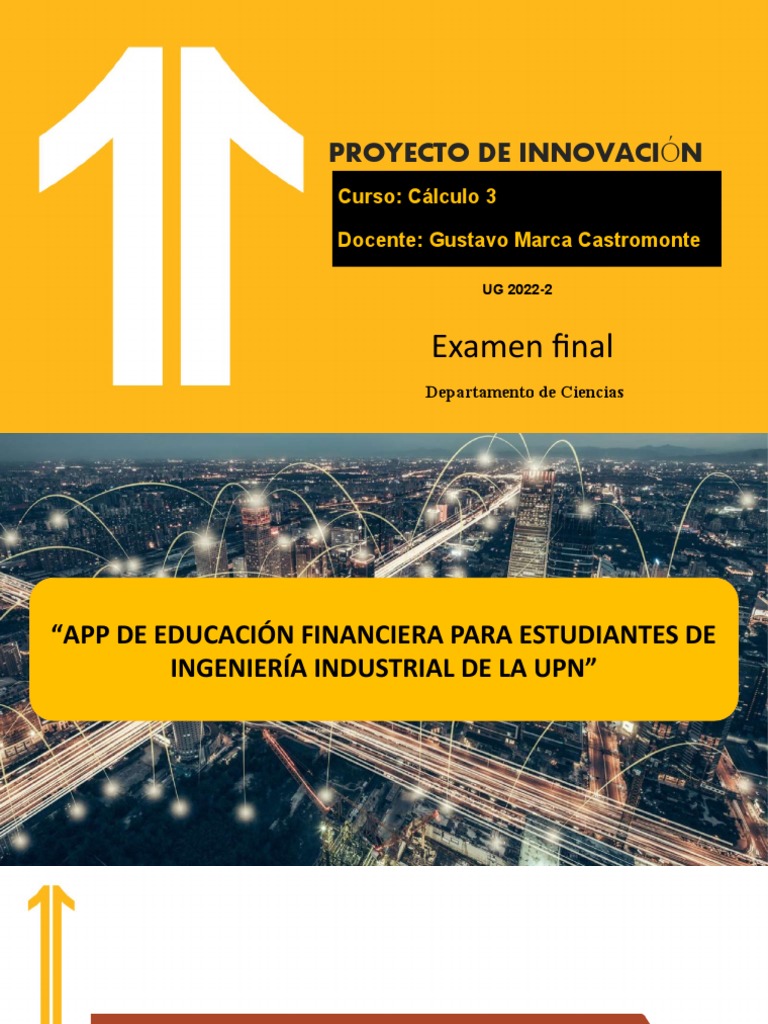 PROYECTO DE INNOVACIÓN

Curso: Cálculo 3

Docente: Gustavo Marca Castromonte

UG 2022-2

Examen final

Departamento de Ciencias

“APP DE EDUCACIÓN FINANCIERA PARA ESTUDIANTES DE INGENIERÍA INDUSTRIAL DE LA UPN”